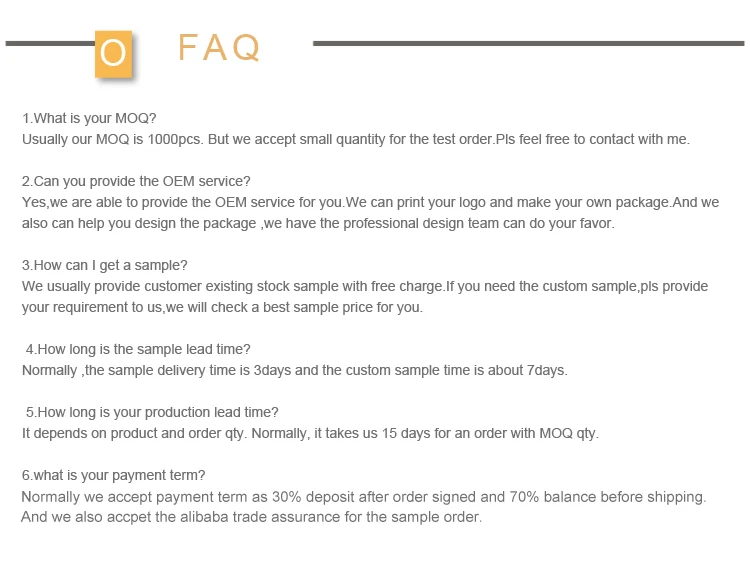 O FAQ

1.What is your MOQ?
Usually our MOQ is 1000pcs. But we accept small quantity for the test order.Pls feel free to contact with me.

2.Can you provide the OEM service?
Yes,we are able to provide the OEM service for you.We can print your logo and make your own package.And we also can help you design the package ,we have the professional design team can do your favor.

3.How can I get a sample?
We usually provide customer existing stock sample with free charge.If you need the custom sample,pls provide your requirement to us,we will check a best sample price for you.

4.How long is the sample lead time?
Normally ,the sample delivery time is 3days and the custom sample time is about 7days.

5.How long is your production lead time?
It depends on product and order qty. Normally, it takes us 15 days for an order with MOQ qty.

6.what is your payment term?
Normally we accept payment term as 30% deposit after order signed and 70% balance before shipping. And we also accpet the alibaba trade assurance for the sample order.